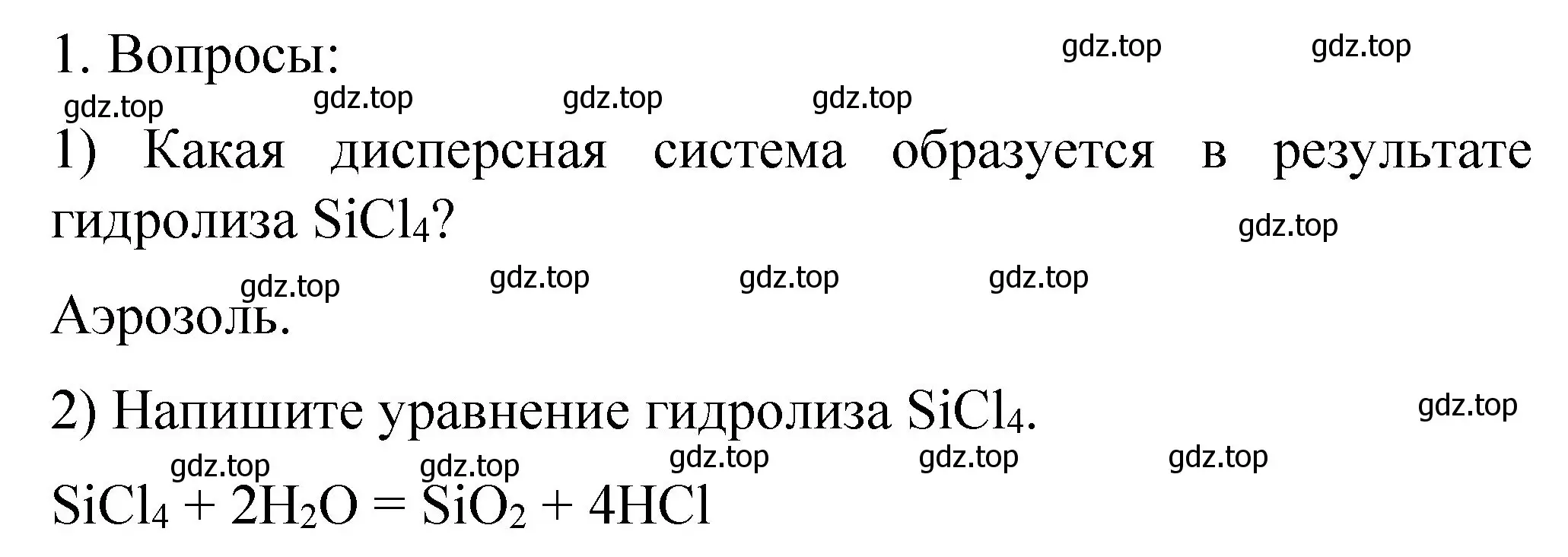 1. Вопросы:

gdz.top gdz.top gdz.top gdz.top gdz.top gdz.top

1) Какая дисперсная система образуется в результате гидролиза $SiCl_4$?

gdz.top

gdz.top gdz.top gdz.top gdz.top

Аэрозоль.

2) Напишите уравнение гидролиза $SiCl_4$.

gdz.top

gdz.top gdz.top gdz.top gdz.top gdz.top

$SiCl_4 + 2H_2O = SiO_2 + 4HCl$